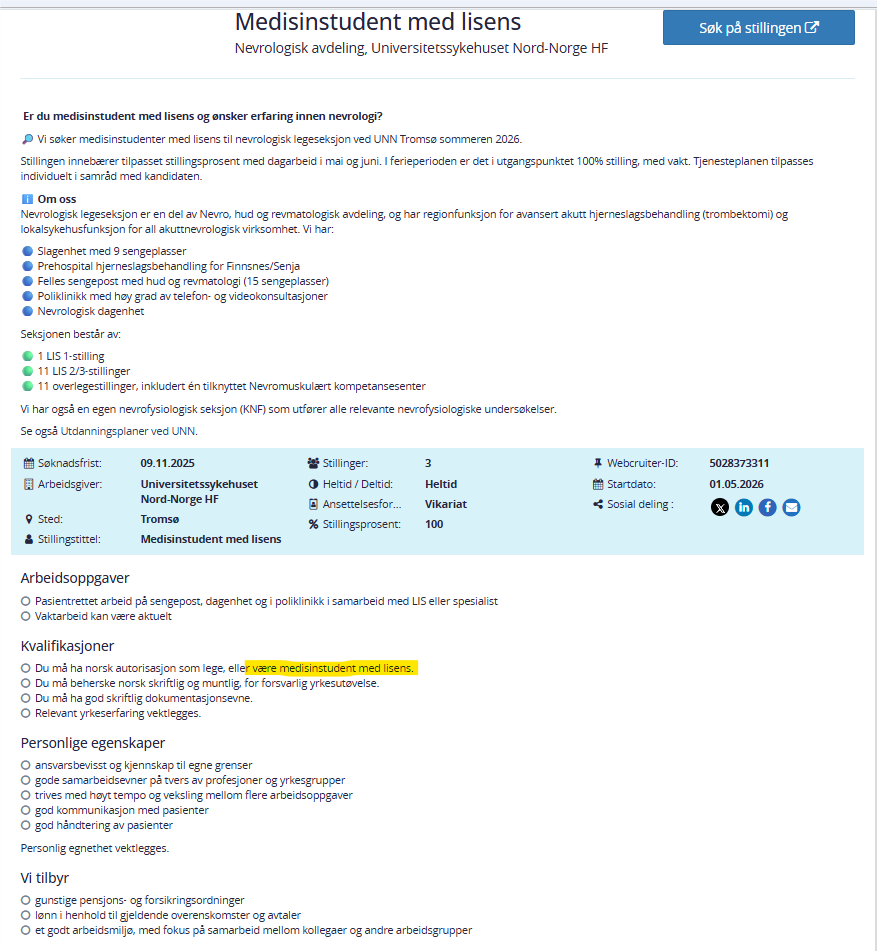 Medisinstudent med lisens
Nevrologisk avdeling, Universitetssykehuset Nord-Norge HF

Søk på stillingen

Er du medisinstudent med lisens og ønsker erfaring innen nevrologi?

Vi søker medisinstudenter med lisens til nevrologisk legeseksjon ved UNN Tromsø sommeren 2026.

Stillingen innebærer tilpasset stillingsprosent med dagarbeid i mai og juni. I ferieperioden er det i utgangspunktet 100% stilling, med vakt. Tjenesteplanen tilpasses individuelt i samråd med kandidaten.

Om oss
Nevrologisk legeseksjon er en del av Nevro, hud og revmatologisk avdeling, og har regionfunksjon for avansert akutt hjerneslagsbehandling (trombektomi) og lokalsykehusfunksjon for all akuttnevrologisk virksomhet. Vi har:

Slagenhet med 9 sengeplasser
Prehospital hjerneslagsbehandling for Finnsnes/Senja
Felles sengepost med hud og revmatologi (15 sengeplasser)
Poliklinikk med høy grad av telefon- og videokonsultasjoner
Nevrologisk dagenhet

Seksjonen består av:

1 LIS 1-stilling
11 LIS 2/3-stillinger
11 overlegestillinger, inkludert én tilknyttet Nevromuskulært kompetansesenter

Vi har også en egen nevrofysiologisk seksjon (KNF) som utfører alle relevante nevrofysiologiske undersøkelser.

Se også Utdanningsplaner ved UNN.

Søknadsfrist: 09.11.2025
Arbeidsgiver: Universitetssykehuset Nord-Norge HF
Sted: Tromsø
Stillingstittel: Medisinstudent med lisens
Stillinger: 3
Heltid / Deltid: Heltid
Ansettelsesfor... Vikariat
Stillingsprosent: 100
Webcruiter-ID: 5028373311
Startdato: 01.05.2026
Sosial deling :

Arbeidsoppgaver
Pasientrettet arbeid på sengepost, dagenhet og i poliklinikk i samarbeid med LIS eller spesialist
Vaktarbeid kan være aktuelt

Kvalifikasjoner
Du må ha norsk autorisasjon som lege, eller være medisinstudent med lisens.
Du må beherske norsk skriftlig og muntlig, for forsvarlig yrkesutøvelse.
Du må ha god skriftlig dokumentasjonsevne.
Relevant yrkeserfaring vektlegges.

Personlige egenskaper
ansvarsbevisst og kjennskap til egne grenser
gode samarbeidsevner på tvers av profesjoner og yrkesgrupper
trives med høyt tempo og veksling mellom flere arbeidsoppgaver
god kommunikasjon med pasienter
god håndtering av pasienter

Personlig egnethet vektlegges.

Vi tilbyr
gunstige pensjons- og forsikringsordninger
lønn i henhold til gjeldende overenskomster og avtaler
et godt arbeidsmiljø, med fokus på samarbeid mellom kollegaer og andre arbeidsgrupper